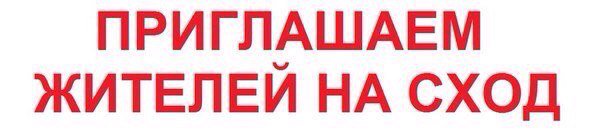 ПРИГЛАШАЕМ
ЖИТЕЛЕЙ НА СХОД